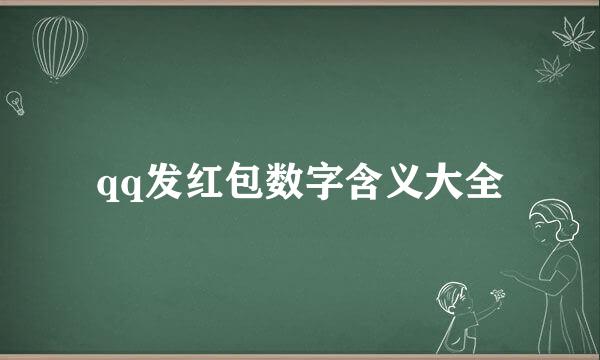 qq发红包数字含义大全